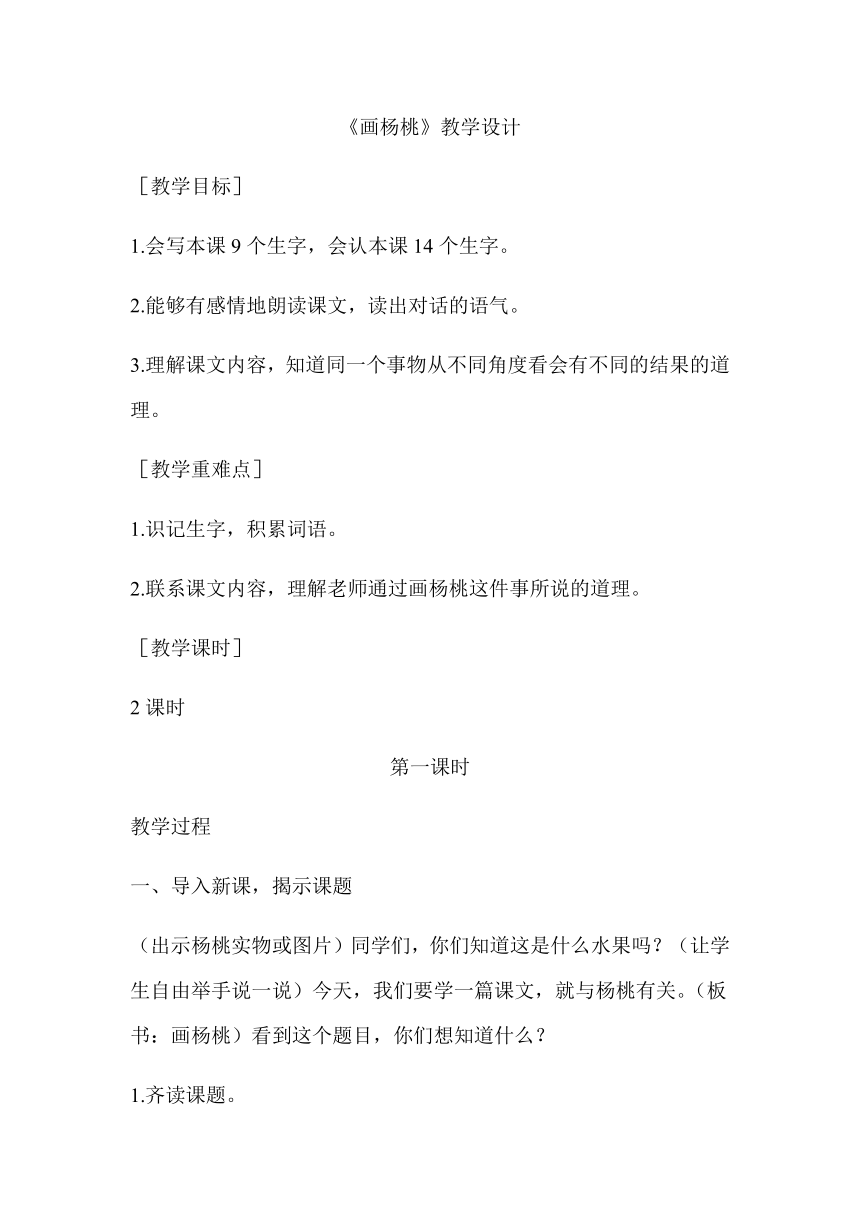 《画杨桃》教学设计

［教学目标］

1.会写本课 9 个生字，会认本课 14 个生字。

2.能够有感情地朗读课文，读出对话的语气。

3.理解课文内容，知道同一个事物从不同角度看会有不同的结果的道理。

［教学重难点］

1.识记生字，积累词语。

2.联系课文内容，理解老师通过画杨桃这件事所说的道理。

［教学课时］

2 课时

第一课时

教学过程

一、导入新课，揭示课题

（出示杨桃实物或图片）同学们，你们知道这是什么水果吗？（让学生自由举手说一说）今天，我们要学一篇课文，就与杨桃有关。（板书：画杨桃）看到这个题目，你们想知道什么？

1.齐读课题。